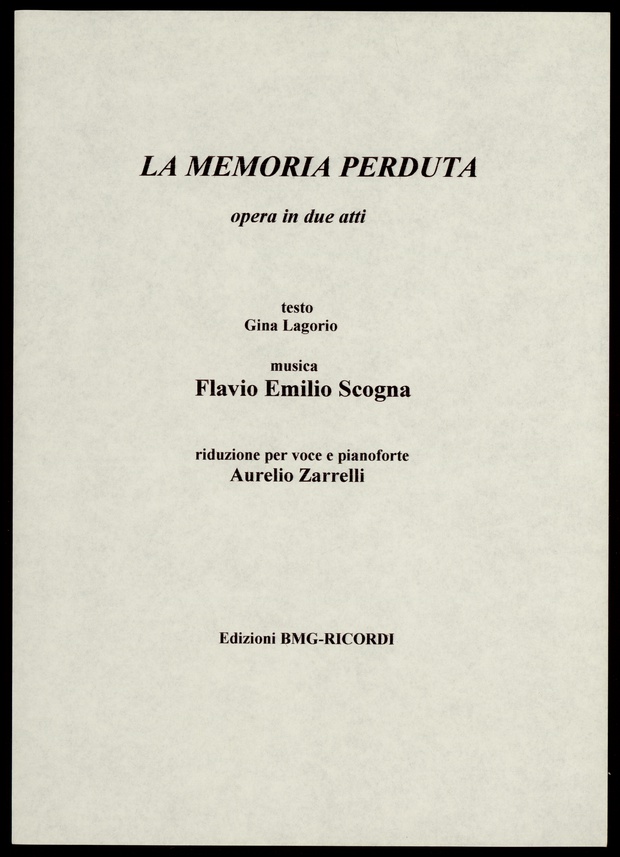 LA MEMORIA PERDUTA

opera in due atti

testo
Gina Lagorio

musica
Flavio Emilio Scogna

riduzione per voce e pianoforte
Aurelio Zarrelli

Edizioni BMG-RICORDI